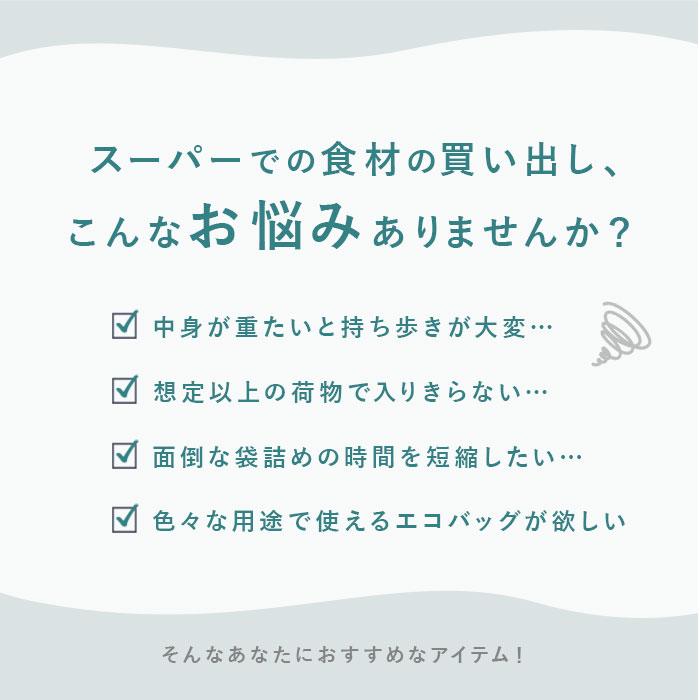 スーパーでの食材の買い出し、
こんなお悩みありませんか？

☑ 中身が重たいと持ち歩きが大変…

☑ 想定以上の荷物で入りきらない…

☑ 面倒な袋詰めの時間を短縮したい…

☑ 色々な用途で使えるエコバッグが欲しい

そんなあなたにおすすめなアイテム！